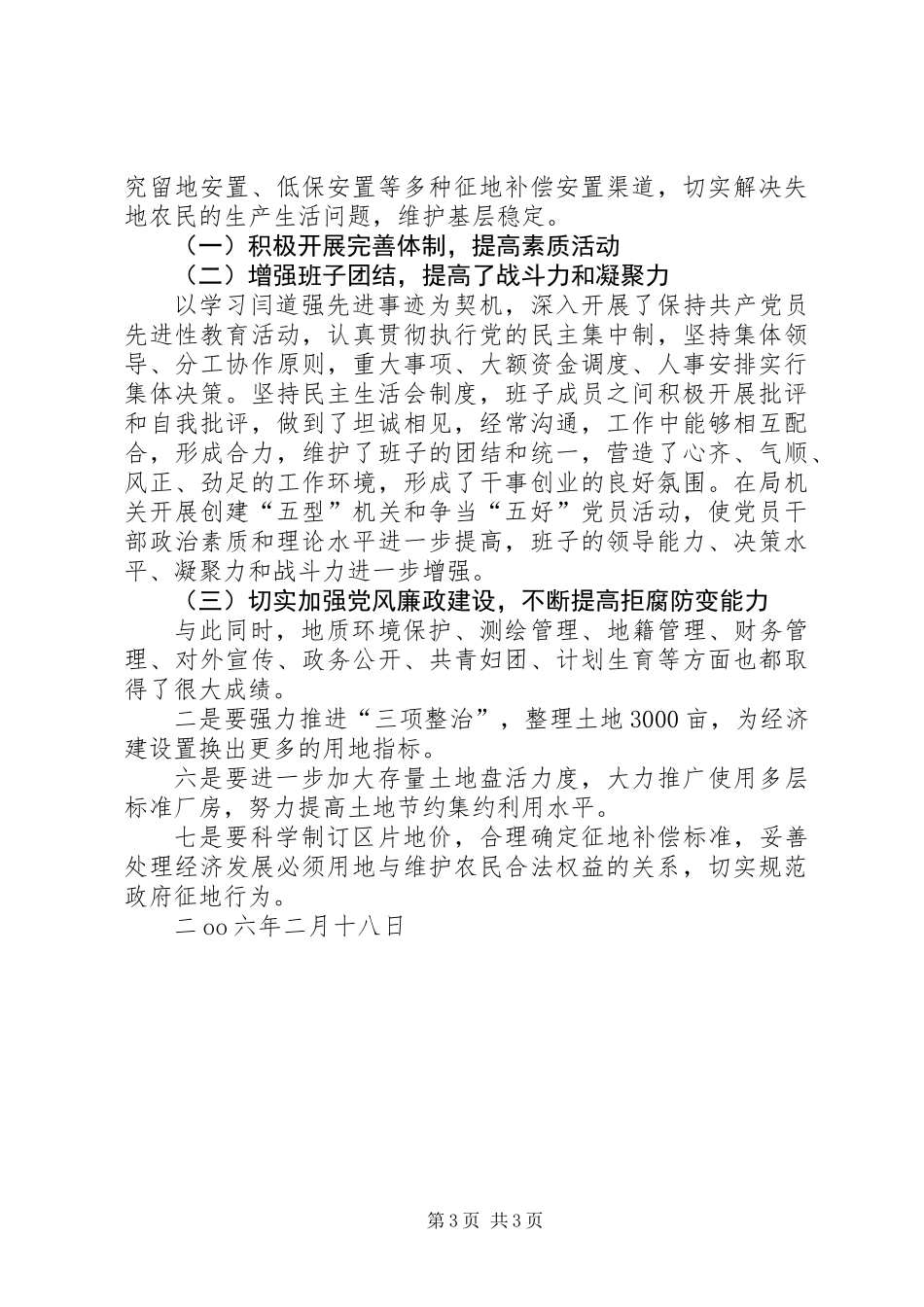 究留地安置、低保安置等多种征地补偿安置渠道，切实解决失地农民的生产生活问题，维护基层稳定。

（一）积极开展完善体制，提高素质活动

（二）增强班子团结，提高了战斗力和凝聚力

以学习闫道强先进事迹为契机，深入开展了保持共产党员先进性教育活动，认真贯彻执行党的民主集中制，坚持集体领导、分工协作原则，重大事项、大额资金调度、人事安排实行集体决策。坚持民主生活会制度，班子成员之间积极开展批评和自我批评，做到了坦诚相见，经常沟通，工作中能够相互配合，形成合力，维护了班子的团结和统一，营造了心齐、气顺、风正、劲足的工作环境，形成了干事创业的良好氛围。在局机关开展创建“五型”机关和争当“五好”党员活动，使党员干部政治素质和理论水平进一步提高，班子的领导能力、决策水平、凝聚力和战斗力进一步增强。

（三）切实加强党风廉政建设，不断提高拒腐防变能力

与此同时，地质环境保护、测绘管理、地籍管理、财务管理、对外宣传、政务公开、共青妇团、计划生育等方面也都取得了很大成绩。

二是要强力推进“三项整治”，整理土地3000亩，为经济建设置换出更多的用地指标。

六是要进一步加大存量土地盘活力度，大力推广使用多层标准厂房，努力提高土地节约集约利用水平。

七是要科学制订区片地价，合理确定征地补偿标准，妥善处理经济发展必须用地与维护农民合法权益的关系，切实规范政府征地行为。

二oo六年二月十八日

第3页 共3页